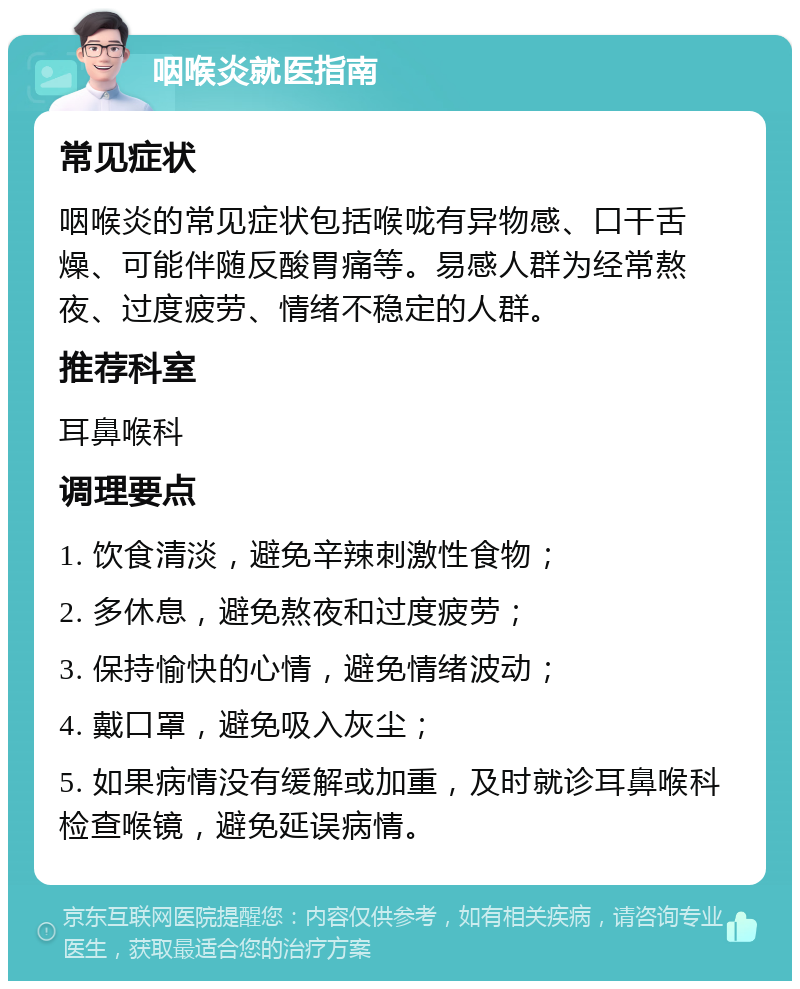 咽喉炎就医指南

常见症状

咽喉炎的常见症状包括喉咙有异物感、口干舌燥、可能伴随反酸胃痛等。易感人群为经常熬夜、过度疲劳、情绪不稳定的人群。

推荐科室

耳鼻喉科

调理要点

1. 饮食清淡，避免辛辣刺激性食物；

2. 多休息，避免熬夜和过度疲劳；

3. 保持愉快的心情，避免情绪波动；

4. 戴口罩，避免吸入灰尘；

5. 如果病情没有缓解或加重，及时就诊耳鼻喉科检查喉镜，避免延误病情。

京东互联网医院提醒您：内容仅供参考，如有相关疾病，请咨询专业医生，获取最适合您的治疗方案